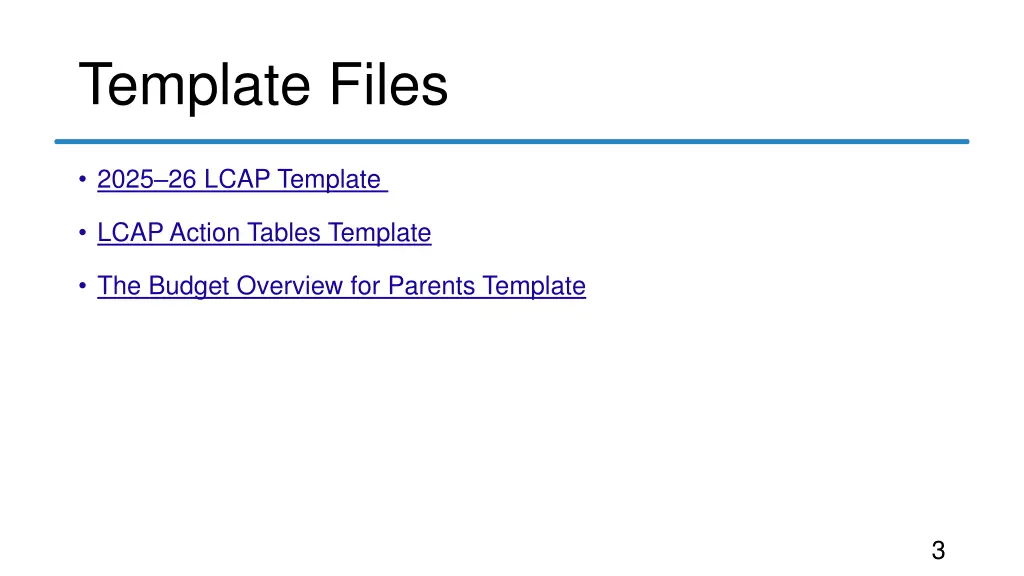 Template Files

• 2025–26 LCAP Template

• LCAP Action Tables Template

• The Budget Overview for Parents Template

3